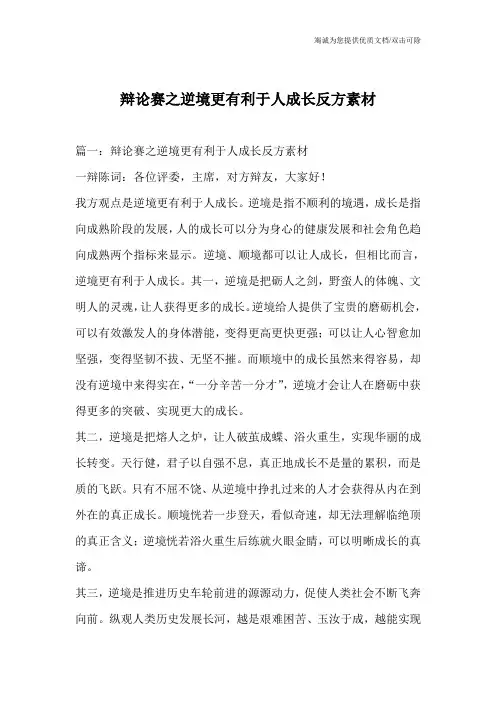 海诚为您提供优质文档/双击可除

辩论赛之逆境更有利于人成长反方素材

篇一：辩论赛之逆境更有利于人成长反方素材

一辩陈词：各位评委，主席，对方辩友，大家好！

我方观点是逆境更有利于人成长。逆境是指不顺利的境遇，成长是指向成熟阶段的发展，人的成长可以分为身心的健康发展和社会角色趋向成熟两个指标来显示。逆境、顺境都可以让人成长，但相比而言，逆境更有利于人成长。其一，逆境是把砺人之剑，野蛮人的体魄、文明人的灵魂，让人获得更多的成长。逆境给人提供了宝贵的磨砺机会，可以有效激发人的身体潜能，变得更高更快更强；可以让人心智愈加坚强，变得坚韧不拔、无坚不摧。而顺境中的成长虽然来得容易，却没有逆境中来得实在，“一分辛苦一分才”，逆境才会让人在磨砺中获得更多的突破、实现更大的成长。

其二，逆境是把熔人之炉，让人破茧成蝶、浴火重生，实现华丽的成长转变。天行健，君子以自强不息，真正地成长不是量的累积，而是质的飞跃。只有不屈不饶、从逆境中挣扎过来的人才会获得从内在到外在的真正成长。顺境恍若一步登天，看似奇速，却无法理解临绝顶的真正含义；逆境恍若浴火重生后练就火眼金睛，可以明晰成长的真谛。

其三，逆境是推进历史车轮前进的源源动力，促使人类社会不断飞奔向前。纵观人类历史发展长河，越是艰难困苦、玉汝于成，越能实现